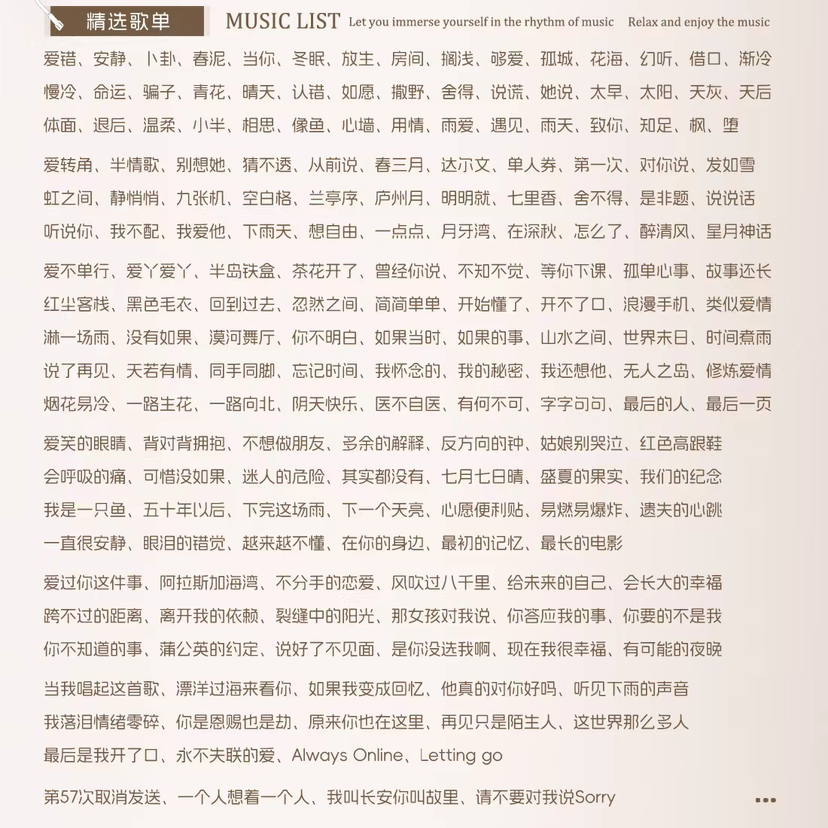 精选歌单 MUSIC LIST Let you immerse yourself in the rhythm of music Relax and enjoy the music

爱错、安静、卜卦、春泥、当你、冬眠、放生、房间、搁浅、够爱、孤城、花海、幻听、借口、渐冷
慢冷、命运、骗子、青花、晴天、认错、如愿、撒野、舍得、说谎、她说、太早、太阳、天灰、天后
体面、退后、温柔、小半、相思、像鱼、心墙、用情、雨爱、遇见、雨天、致你、知足、枫、堕

爱转角、半情歌、别想她、猜不透、从前说、春三月、达尔文、单人券、第一次、对你说、发如雪
虹之间、静悄悄、九张机、空白格、兰亭序、庐州月、明明就、七里香、舍不得、是非题、说说话
听说你、我不配、我爱他、下雨天、想自由、一点点、月牙湾、在深秋、怎么了、醉清风、星月神话

爱不单行、爱丫爱丫、半岛铁盒、茶花开了、曾经你说、不知不觉、等你下课、孤单心事、故事还长
红尘客栈、黑色毛衣、回到过去、忽然之间、简简单单、开始懂了、开不了口、浪漫手机、类似爱情
淋一场雨、没有如果、漠河舞厅、你不明白、如果当时、如果的事、山水之间、世界末日、时间煮雨
说了再见、天若有情、同手同脚、忘记时间、我怀念的、我的秘密、我还想他、无人之岛、修炼爱情
烟花易冷、一路生花、一路向北、阴天快乐、医不自医、有何不可、字字句句、最后的人、最后一页

爱笑的眼睛、背对背拥抱、不想做朋友、多余的解释、反方向的钟、姑娘别哭泣、红色高跟鞋
会呼吸的痛、可惜没如果、迷人的危险、其实都没有、七月七日晴、盛夏的果实、我们的纪念
我是一只鱼、五十年以后、下完这场雨、下一个天亮、心愿便利贴、易燃易爆炸、遗失的心跳
一直很安静、眼泪的错觉、越来越不懂、在你的身边、最初的记忆、最长的电影

爱过你这件事、阿拉斯加海湾、不分手的恋爱、风吹过八千里、给未来的自己、会长大的幸福
跨不过的距离、离开我的依赖、裂缝中的阳光、那女孩对我说、你答应我的事、你要的不是我
你不知道的事、蒲公英的约定、说好了不见面、是你没选我啊、现在我很幸福、有可能的夜晚

当我唱起这首歌、漂洋过海来看你、如果我变成回忆、他真的对你好吗、听见下雨的声音
我落泪情绪零碎、你是恩赐也是劫、原来你也在这里、再见只是陌生人、这世界那么多人
最后是我开了口、永不失联的爱、Always Online、Letting go

第57次取消发送、一个人想着一个人、我叫长安你叫故里、请不要对我说Sorry